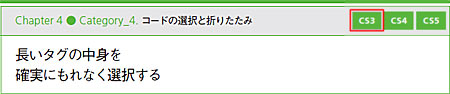 Chapter 4 ● Category_4. コードの選択と折りたたみ

CS3 CS4 CS5

長いタグの中身を
確実にもれなく選択する